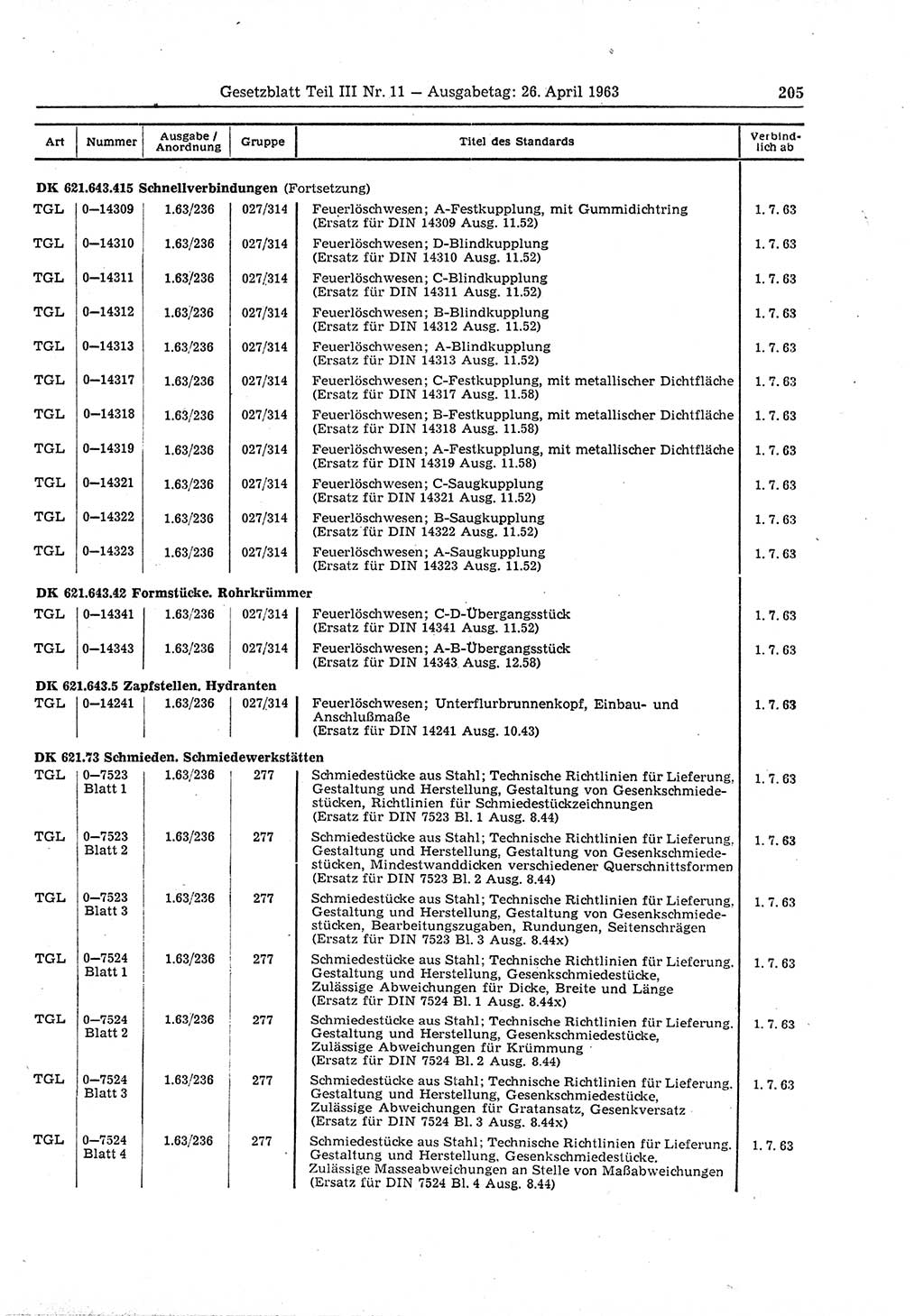 Gesetzblatt Teil III Nr. 11 — Ausgabetag: 26. April 1963

205

| Art | Nummer | Ausgabe / Anordnung | Gruppe | Titel des Standards | Verbindlich ab |
|---|---|---|---|---|---|
| **DK 621.643.415 Schnellverbindungen** (Fortsetzung) | | | | | |
| TGL | 0—14309 | 1.63/236 | 027/314 | Feuerlöschwesen; A-Festkupplung, mit Gummidichtring (Ersatz für DIN 14309 Ausg. 11.52) | 1. 7. 63 |
| TGL | 0—14310 | 1.63/236 | 027/314 | Feuerlöschwesen; D-Blindkupplung (Ersatz für DIN 14310 Ausg. 11.52) | 1. 7. 63 |
| TGL | 0—14311 | 1.63/236 | 027/314 | Feuerlöschwesen; C-Blindkupplung (Ersatz für DIN 14311 Ausg. 11.52) | 1. 7. 63 |
| TGL | 0—14312 | 1.63/236 | 027/314 | Feuerlöschwesen; B-Blindkupplung (Ersatz für DIN 14312 Ausg. 11.52) | 1. 7. 63 |
| TGL | 0—14313 | 1.63/236 | 027/314 | Feuerlöschwesen; A-Blindkupplung (Ersatz für DIN 14313 Ausg. 11.52) | 1. 7. 63 |
| TGL | 0—14317 | 1.63/236 | 027/314 | Feuerlöschwesen; C-Festkupplung, mit metallischer Dichtfläche (Ersatz für DIN 14317 Ausg. 11.58) | 1. 7. 63 |
| TGL | 0—14318 | 1.63/236 | 027/314 | Feuerlöschwesen; B-Festkupplung, mit metallischer Dichtfläche (Ersatz für DIN 14318 Ausg. 11.58) | 1. 7. 63 |
| TGL | 0—14319 | 1.63/236 | 027/314 | Feuerlöschwesen; A-Festkupplung, mit metallischer Dichtfläche (Ersatz für DIN 14319 Ausg. 11.58) | 1. 7. 63 |
| TGL | 0—14321 | 1.63/236 | 027/314 | Feuerlöschwesen; C-Saugkupplung (Ersatz für DIN 14321 Ausg. 11.52) | 1. 7. 63 |
| TGL | 0—14322 | 1.63/236 | 027/314 | Feuerlöschwesen; B-Saugkupplung (Ersatz für DIN 14322 Ausg. 11.52) | 1. 7. 63 |
| TGL | 0—14323 | 1.63/236 | 027/314 | Feuerlöschwesen; A-Saugkupplung (Ersatz für DIN 14323 Ausg. 11.52) | 1. 7. 63 |
| **DK 621.643.42 Formstücke. Rohrkrümmer** | | | | | |
| TGL | 0—14341 | 1.63/236 | 027/314 | Feuerlöschwesen; C-D-Übergangsstück (Ersatz für DIN 14341 Ausg. 11.52) | 1. 7. 63 |
| TGL | 0—14343 | 1.63/236 | 027/314 | Feuerlöschwesen; A-B-Übergangsstück (Ersatz für DIN 14343 Ausg. 12.58) | 1. 7. 63 |
| **DK 621.643.5 Zapfstellen. Hydranten** | | | | | |
| TGL | 0—14241 | 1.63/236 | 027/314 | Feuerlöschwesen; Unterflurbrunnenkopf, Einbau- und Anschlußmaße (Ersatz für DIN 14241 Ausg. 10.43) | 1. 7. 63 |
| **DK 621.73 Schmieden. Schmiedewerkstätten** | | | | | |
| TGL | 0—7523 Blatt 1 | 1.63/236 | 277 | Schmiedestücke aus Stahl; Technische Richtlinien für Lieferung, Gestaltung und Herstellung, Gestaltung von Gesenkschmiedestücken, Richtlinien für Schmiedestückzeichnungen (Ersatz für DIN 7523 Bl. 1 Ausg. 8.44) | 1. 7. 63 |
| TGL | 0—7523 Blatt 2 | 1.63/236 | 277 | Schmiedestücke aus Stahl; Technische Richtlinien für Lieferung, Gestaltung und Herstellung, Gestaltung von Gesenkschmiedestücken, Mindestwanddicken verschiedener Querschnittsformen (Ersatz für DIN 7523 Bl. 2 Ausg. 8.44) | 1. 7. 63 |
| TGL | 0—7523 Blatt 3 | 1.63/236 | 277 | Schmiedestücke aus Stahl; Technische Richtlinien für Lieferung, Gestaltung und Herstellung, Gestaltung von Gesenkschmiedestücken, Bearbeitungszugaben, Rundungen, Seitenschrägen (Ersatz für DIN 7523 Bl. 3 Ausg. 8.44x) | 1. 7. 63 |
| TGL | 0—7524 Blatt 1 | 1.63/236 | 277 | Schmiedestücke aus Stahl; Technische Richtlinien für Lieferung, Gestaltung und Herstellung, Gesenkschmiedestücke, Zulässige Abweichungen für Dicke, Breite und Länge (Ersatz für DIN 7524 Bl. 1 Ausg. 8.44x) | 1. 7. 63 |
| TGL | 0—7524 Blatt 2 | 1.63/236 | 277 | Schmiedestücke aus Stahl; Technische Richtlinien für Lieferung, Gestaltung und Herstellung, Gesenkschmiedestücke, Zulässige Abweichungen für Krümmung (Ersatz für DIN 7524 Bl. 2 Ausg. 8.44) | 1. 7. 63 |
| TGL | 0—7524 Blatt 3 | 1.63/236 | 277 | Schmiedestücke aus Stahl; Technische Richtlinien für Lieferung, Gestaltung und Herstellung, Gesenkschmiedestücke, Zulässige Abweichungen für Gratansatz, Gesenkversatz (Ersatz für DIN 7524 Bl. 3 Ausg. 8.44x) | 1. 7. 63 |
| TGL | 0—7524 Blatt 4 | 1.63/236 | 277 | Schmiedestücke aus Stahl; Technische Richtlinien für Lieferung, Gestaltung und Herstellung, Gesenkschmiedestücke, Zulässige Masseabweichungen an Stelle von Maßabweichungen (Ersatz für DIN 7524 Bl. 4 Ausg. 8.44) | 1. 7. 63 |